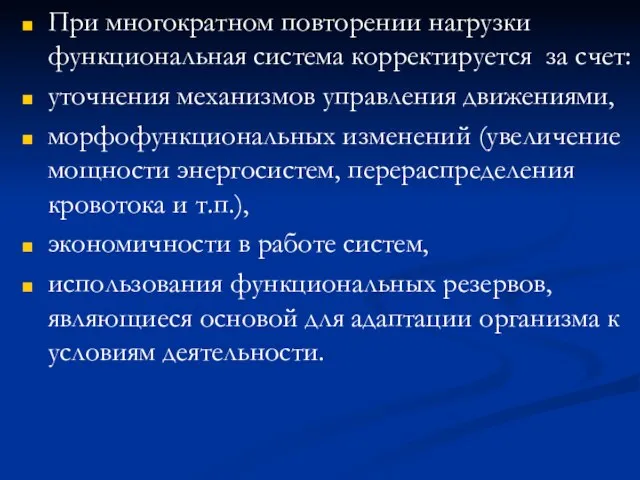 При многократном повторении нагрузки функциональная система корректируется за счет:

уточнения механизмов управления движениями,

морфофункциональных изменений (увеличение мощности энергосистем, перераспределения кровотока и т.п.),

экономичности в работе систем,

использования функциональных резервов, являющиеся основой для адаптации организма к условиям деятельности.